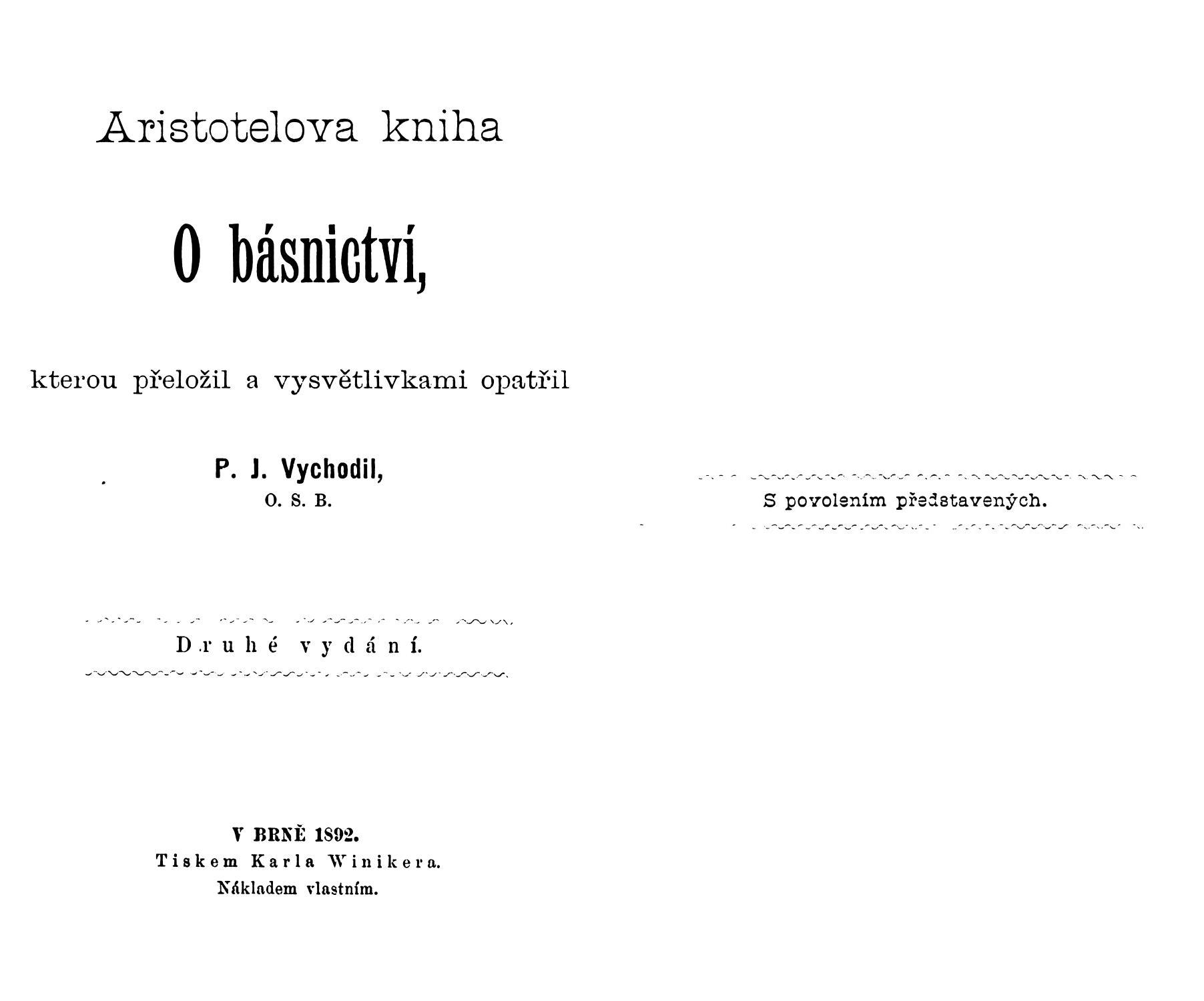 Aristotelova kniha

O básnictví,

kterou přeložil a vysvětlivkami opatřil

P. J. Vychodil,
O. S. B.

Druhé vydání.

V BRNĚ 1892.
Tiskem Karla Winikera.
Nákladem vlastním.

S povolením představených.